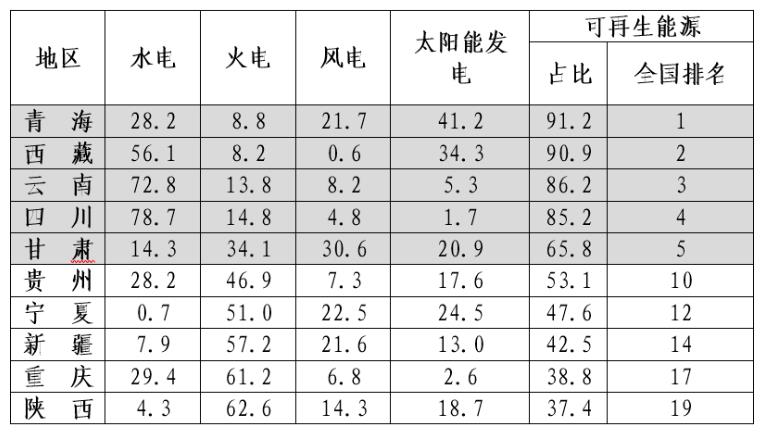 | 地区 | 水电 | 火电 | 风电 | 太阳能发电 | 可再生能源 | |
|---|---|---|---|---|---|---|
| | | | | | 占比 | 全国排名 |
| 青海 | 28.2 | 8.8 | 21.7 | 41.2 | 91.2 | 1 |
| 西藏 | 56.1 | 8.2 | 0.6 | 34.3 | 90.9 | 2 |
| 云南 | 72.8 | 13.8 | 8.2 | 5.3 | 86.2 | 3 |
| 四川 | 78.7 | 14.8 | 4.8 | 1.7 | 85.2 | 4 |
| 甘肃 | 14.3 | 34.1 | 30.6 | 20.9 | 65.8 | 5 |
| 贵州 | 28.2 | 46.9 | 7.3 | 17.6 | 53.1 | 10 |
| 宁夏 | 0.7 | 51.0 | 22.5 | 24.5 | 47.6 | 12 |
| 新疆 | 7.9 | 57.2 | 21.6 | 13.0 | 42.5 | 14 |
| 重庆 | 29.4 | 61.2 | 6.8 | 2.6 | 38.8 | 17 |
| 陕西 | 4.3 | 62.6 | 14.3 | 18.7 | 37.4 | 19 |